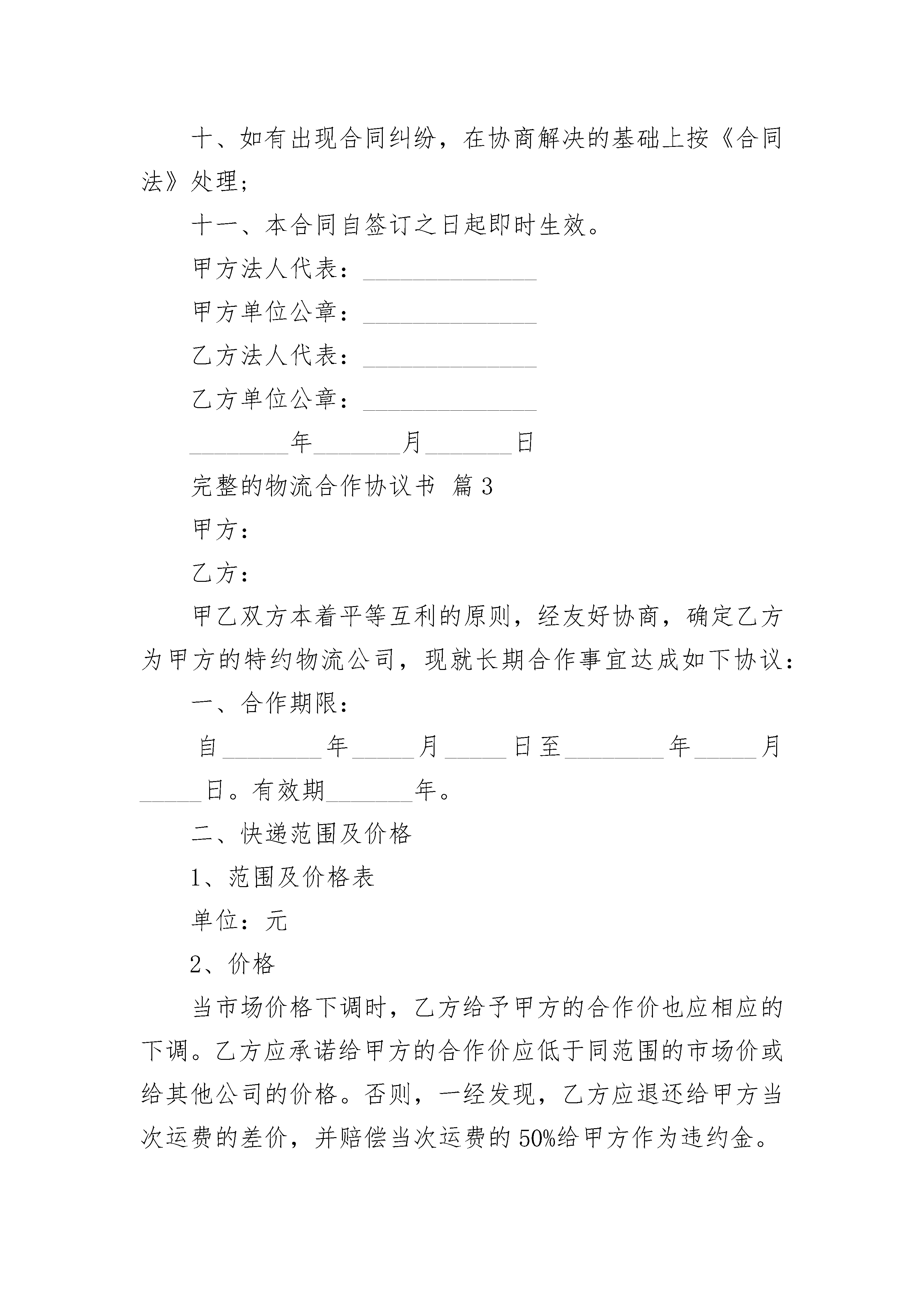 十、如有出现合同纠纷，在协商解决的基础上按《合同法》处理；

十一、本合同自签订之日起即时生效。

甲方法人代表：______________

甲方单位公章：______________

乙方法人代表：______________

乙方单位公章：______________

________年_______月_______日

完整的物流合作协议书 篇3

甲方：

乙方：

甲乙双方本着平等互利的原则，经友好协商，确定乙方为甲方的特约物流公司，现就长期合作事宜达成如下协议：

一、合作期限：

自________年_____月_____日至________年_____月_____日。有效期_______年。

二、快递范围及价格

1、范围及价格表

单位：元

2、价格

当市场价格下调时，乙方给予甲方的合作价也应相应的下调。乙方应承诺给甲方的合作价应低于同范围的市场价或给其他公司的价格。否则，一经发现，乙方应退还给甲方当次运费的差价，并赔偿当次运费的50%给甲方作为违约金。